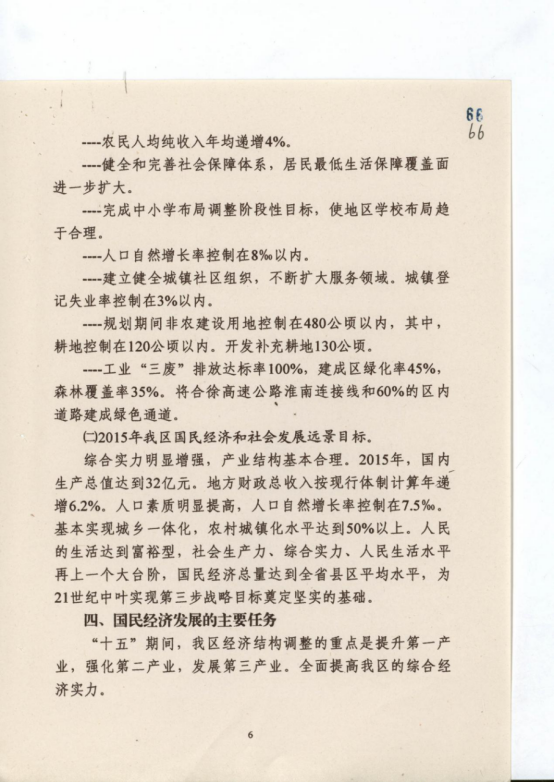 66
66

----农民人均纯收入年均递增4%。

----健全和完善社会保障体系，居民最低生活保障覆盖面进一步扩大。

----完成中小学布局调整阶段性目标，使地区学校布局趋于合理。

----人口自然增长率控制在8‰以内。

----建立健全城镇社区组织，不断扩大服务领域。城镇登记失业率控制在3%以内。

----规划期间非农建设用地控制在480公顷以内，其中，耕地控制在120公顷以内。开发补充耕地130公顷。

----工业“三废”排放达标率100%，建成区绿化率45%，森林覆盖率35%。将合徐高速公路淮南连接线和60%的区内道路建成绿色通道。

㈡2015年我区国民经济和社会发展远景目标。

综合实力明显增强，产业结构基本合理。2015年，国内生产总值达到32亿元。地方财政总收入按现行体制计算年递增6.2%。人口素质明显提高，人口自然增长率控制在7.5‰。基本实现城乡一体化，农村城镇化水平达到50%以上。人民的生活达到富裕型，社会生产力、综合实力、人民生活水平再上一个大台阶，国民经济总量达到全省县区平均水平，为21世纪中叶实现第三步战略目标奠定坚实的基础。

四、国民经济发展的主要任务

“十五”期间，我区经济结构调整的重点是提升第一产业，强化第二产业，发展第三产业。全面提高我区的综合经济实力。

6